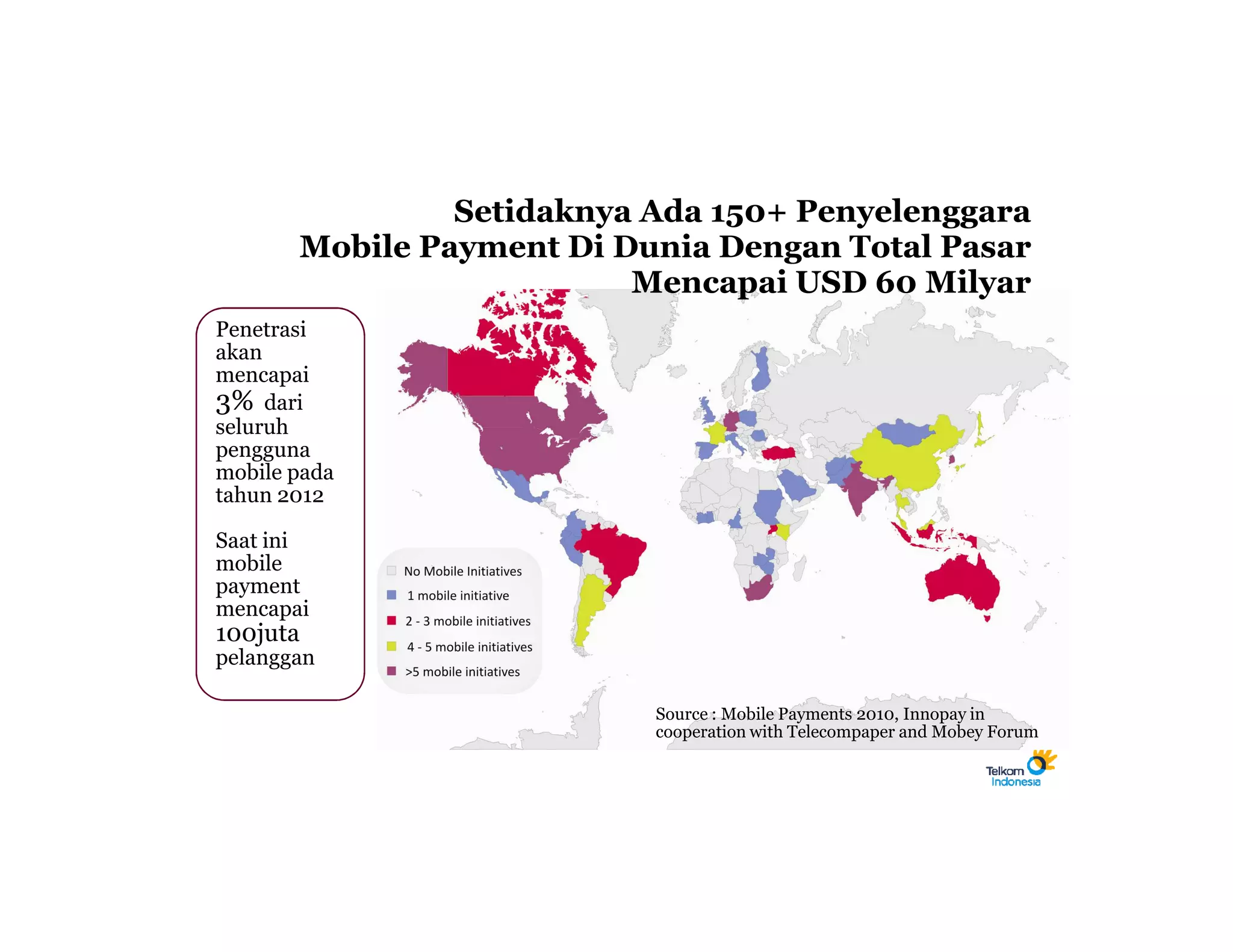 Setidaknya Ada 150+ Penyelenggara Mobile Payment Di Dunia Dengan Total Pasar Mencapai USD 60 Milyar

Penetrasi akan mencapai 3% dari seluruh pengguna mobile pada tahun 2012

Saat ini mobile payment mencapai 100juta pelanggan

No Mobile Initiatives
1 mobile initiative
2 - 3 mobile initiatives
4 - 5 mobile initiatives
>5 mobile initiatives

Source : Mobile Payments 2010, Innopay in cooperation with Telecompaper and Mobey Forum

Telkom Indonesia